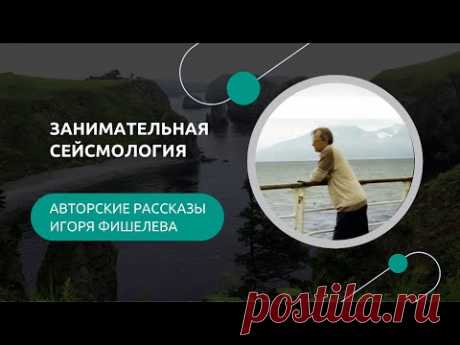 ЗАНИМАТЕЛЬНАЯ СЕЙСМОЛОГИЯ

АВТОРСКИЕ РАССКАЗЫ ИГОРЯ ФИШЕЛЕВА

postila.ru